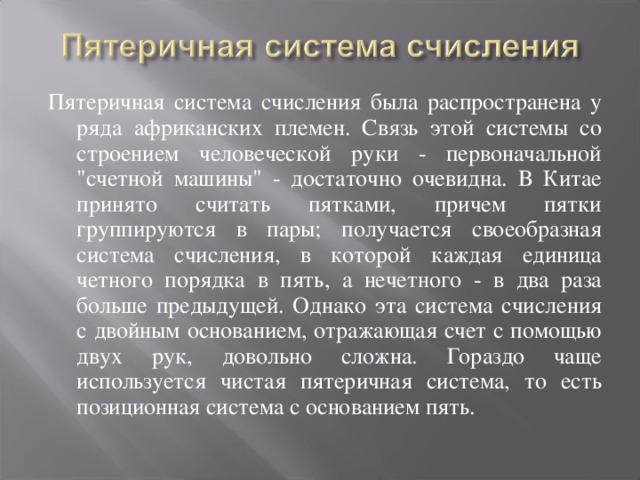 Пятеричная система счисления

Пятеричная система счисления была распространена у ряда африканских племен. Связь этой системы со строением человеческой руки - первоначальной "счетной машины" - достаточно очевидна. В Китае принято считать пятками, причем пятки группируются в пары; получается своеобразная система счисления, в которой каждая единица четного порядка в пять, а нечетного - в два раза больше предыдущей. Однако эта система счисления с двойным основанием, отражающая счет с помощью двух рук, довольно сложна. Гораздо чаще используется чистая пятеричная система, то есть позиционная система с основанием пять.